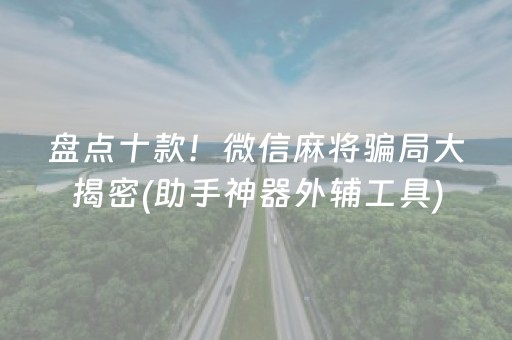 盘点十款！微信麻将骗局大揭密(助手神器外辅工具)